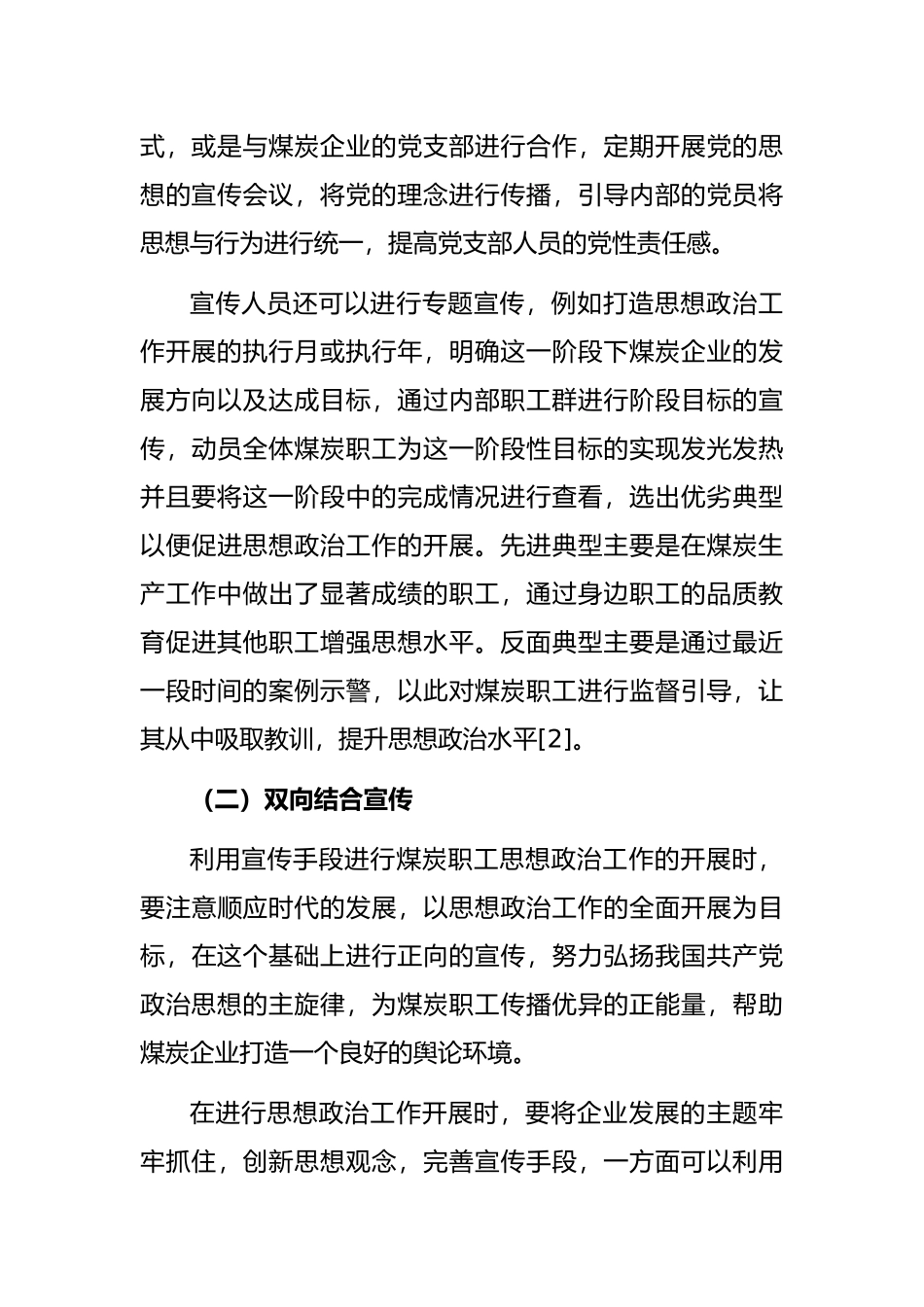 式，或是与煤炭企业的党支部进行合作，定期开展党的思想的宣传会议，将党的理念进行传播，引导内部的党员将思想与行为进行统一，提高党支部人员的党性责任感。

宣传人员还可以进行专题宣传，例如打造思想政治工作开展的执行月或执行年，明确这一阶段下煤炭企业的发展方向以及达成目标，通过内部职工群进行阶段目标的宣传，动员全体煤炭职工为这一阶段性目标的实现发光发热并且要将这一阶段中的完成情况进行查看，选出优劣典型以便促进思想政治工作的开展。先进典型主要是在煤炭生产工作中做出了显著成绩的职工，通过身边职工的品质教育促进其他职工增强思想水平。反面典型主要是通过最近一段时间的案例示警，以此对煤炭职工进行监督引导，让其从中吸取教训，提升思想政治水平[2]。

（二）双向结合宣传

利用宣传手段进行煤炭职工思想政治工作的开展时，要注意顺应时代的发展，以思想政治工作的全面开展为目标，在这个基础上进行正向的宣传，努力弘扬我国共产党政治思想的主旋律，为煤炭职工传播优异的正能量，帮助煤炭企业打造一个良好的舆论环境。

在进行思想政治工作开展时，要将企业发展的主题牢牢抓住，创新思想观念，完善宣传手段，一方面可以利用